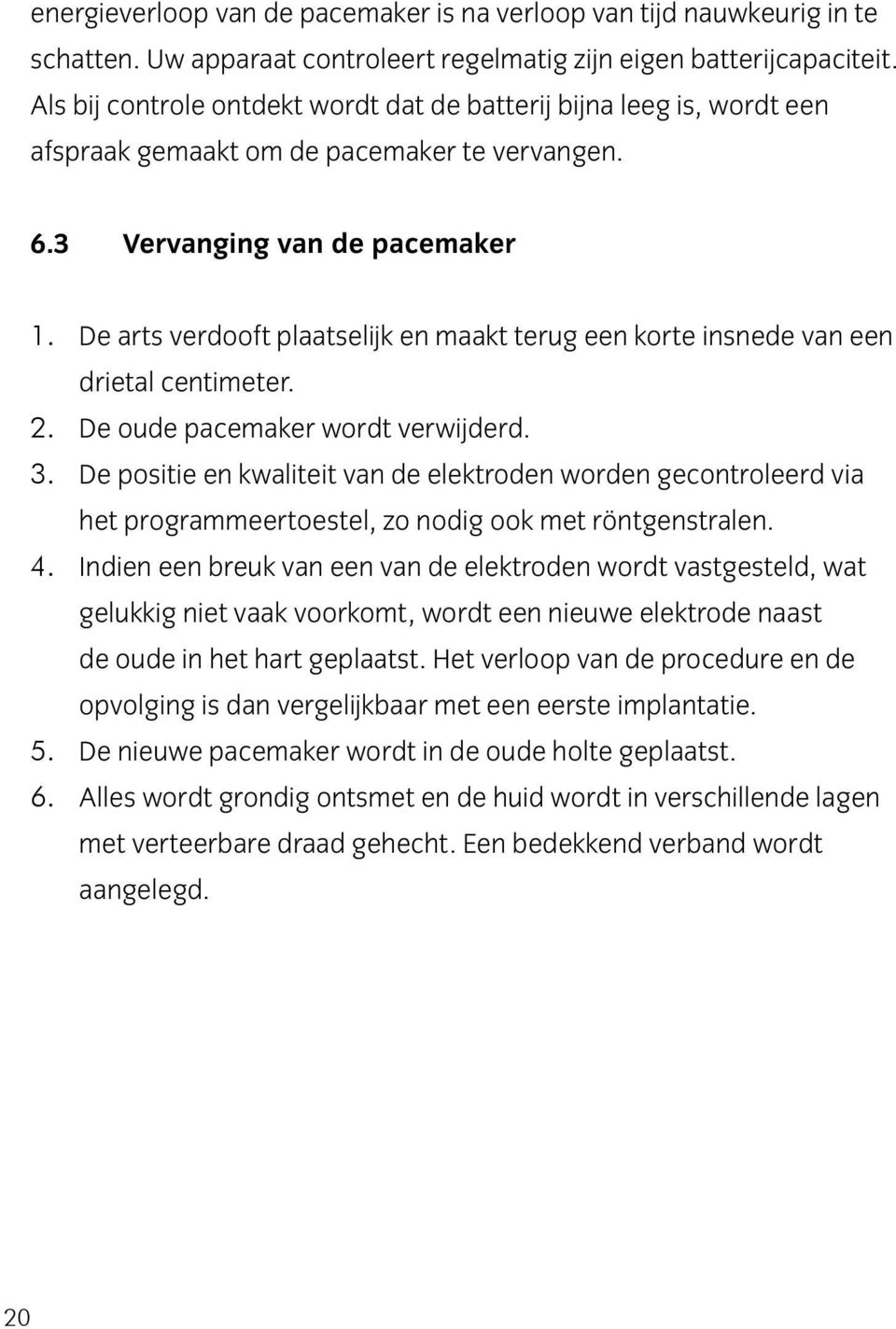 energieverloop van de pacemaker is na verloop van tijd nauwkeurig in te schatten. Uw apparaat controleert regelmatig zijn eigen batterijcapaciteit. Als bij controle ontdekt wordt dat de batterij bijna leeg is, wordt een afspraak gemaakt om de pacemaker te vervangen.

6.3 Vervanging van de pacemaker

1. De arts verdooft plaatselijk en maakt terug een korte insnede van een drietal centimeter.
2. De oude pacemaker wordt verwijderd.
3. De positie en kwaliteit van de elektroden worden gecontroleerd via het programmeertoestel, zo nodig ook met röntgenstralen.
4. Indien een breuk van een van de elektroden wordt vastgesteld, wat gelukkig niet vaak voorkomt, wordt een nieuwe elektrode naast de oude in het hart geplaatst. Het verloop van de procedure en de opvolging is dan vergelijkbaar met een eerste implantatie.
5. De nieuwe pacemaker wordt in de oude holte geplaatst.
6. Alles wordt grondig ontsmet en de huid wordt in verschillende lagen met verteerbare draad gehecht. Een bedekkend verband wordt aangelegd.

20